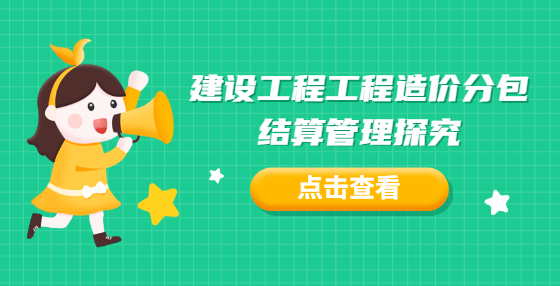 建设工程工程造价分包结算管理探究

点击查看